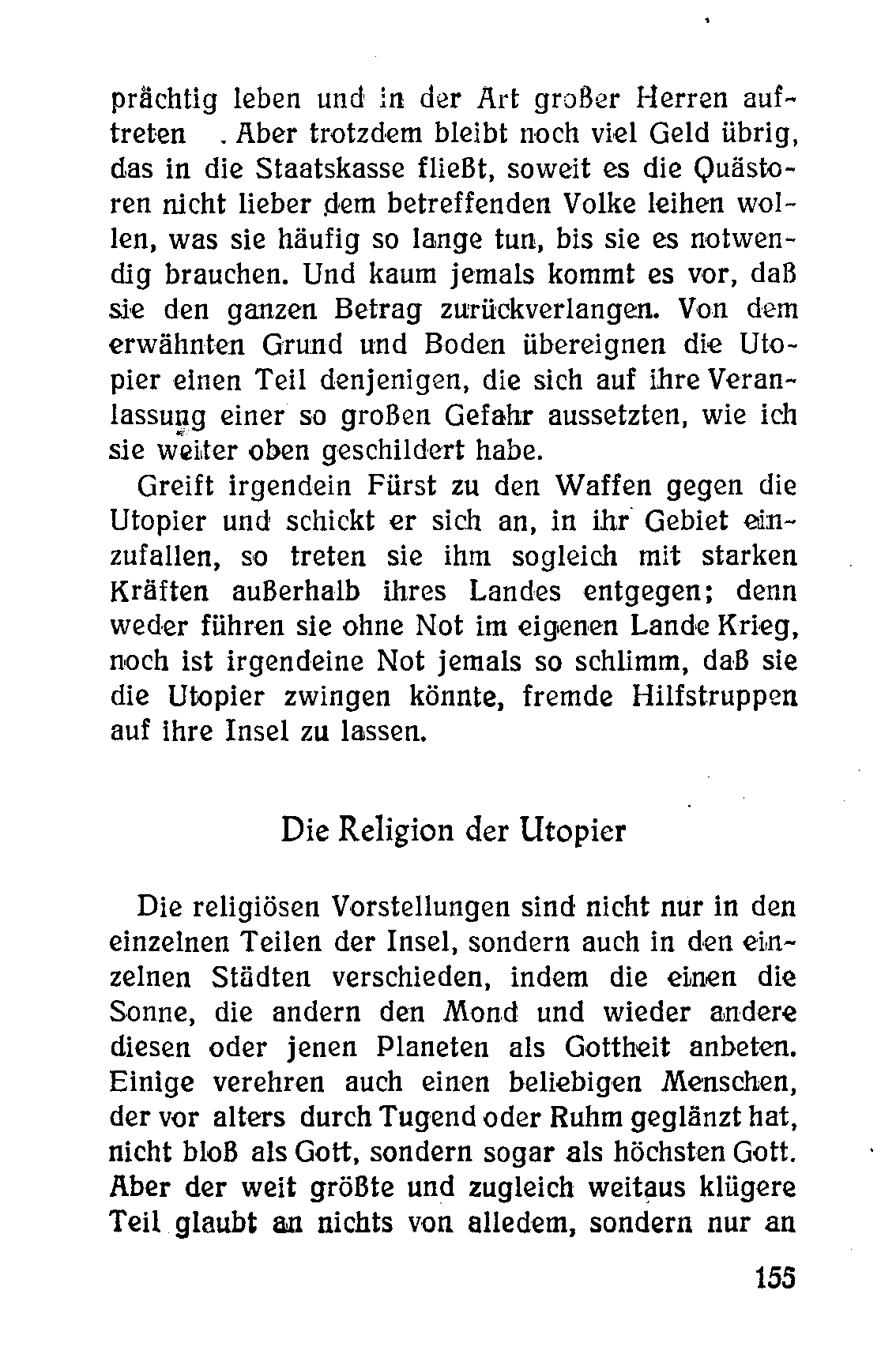 prächtig leben und in der Art großer Herren auftreten . Aber trotzdem bleibt noch viel Geld übrig, das in die Staatskasse fließt, soweit es die Quästoren nicht lieber dem betreffenden Volke leihen wollen, was sie häufig so lange tun, bis sie es notwendig brauchen. Und kaum jemals kommt es vor, daß sie den ganzen Betrag zurückverlangen. Von dem erwähnten Grund und Boden übereignen die Utopier einen Teil denjenigen, die sich auf ihre Veranlassung einer so großen Gefahr aussetzten, wie ich sie weiter oben geschildert habe.

Greift irgendein Fürst zu den Waffen gegen die Utopier und schickt er sich an, in ihr Gebiet einzufallen, so treten sie ihm sogleich mit starken Kräften außerhalb ihres Landes entgegen; denn weder führen sie ohne Not im eigenen Lande Krieg, noch ist irgendeine Not jemals so schlimm, daß sie die Utopier zwingen könnte, fremde Hilfstruppen auf ihre Insel zu lassen.

Die Religion der Utopier

Die religiösen Vorstellungen sind nicht nur in den einzelnen Teilen der Insel, sondern auch in den einzelnen Städten verschieden, indem die einen die Sonne, die andern den Mond und wieder andere diesen oder jenen Planeten als Gottheit anbeten. Einige verehren auch einen beliebigen Menschen, der vor alters durch Tugend oder Ruhm geglänzt hat, nicht bloß als Gott, sondern sogar als höchsten Gott. Aber der weit größte und zugleich weitaus klügere Teil glaubt an nichts von alledem, sondern nur an

155